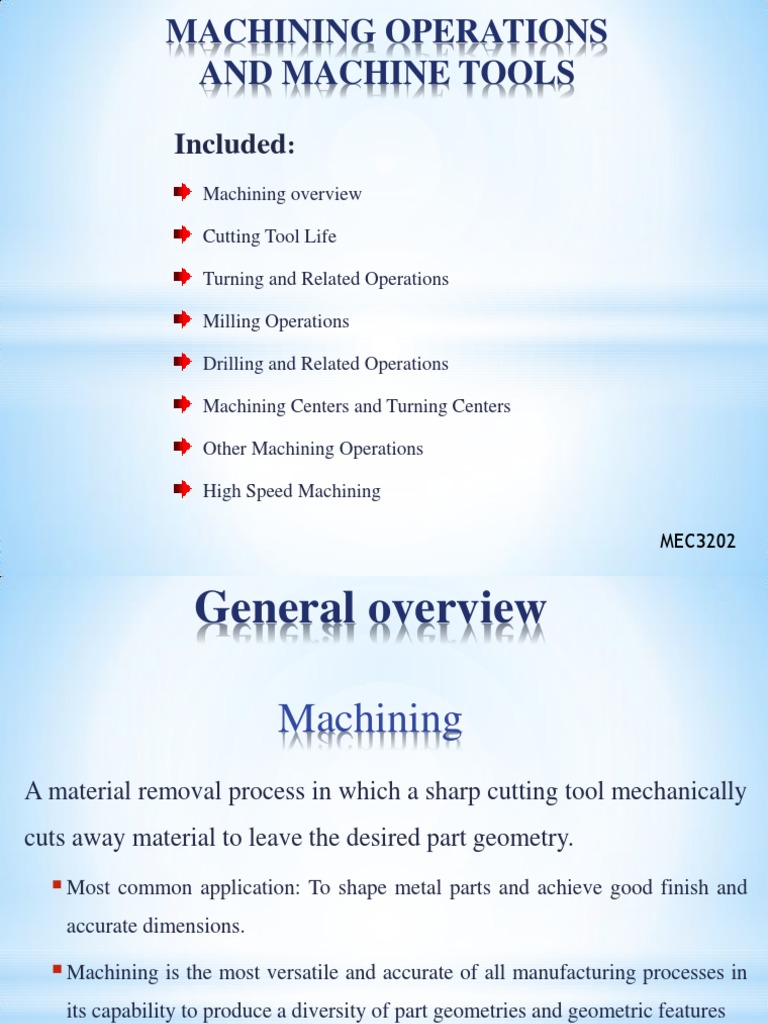 MACHINING OPERATIONS AND MACHINE TOOLS

Included:

Machining overview

Cutting Tool Life

Turning and Related Operations

Milling Operations

Drilling and Related Operations

Machining Centers and Turning Centers

Other Machining Operations

High Speed Machining

MEC3202

General overview

Machining

A material removal process in which a sharp cutting tool mechanically cuts away material to leave the desired part geometry.

Most common application: To shape metal parts and achieve good finish and accurate dimensions.

Machining is the most versatile and accurate of all manufacturing processes in its capability to produce a diversity of part geometries and geometric features